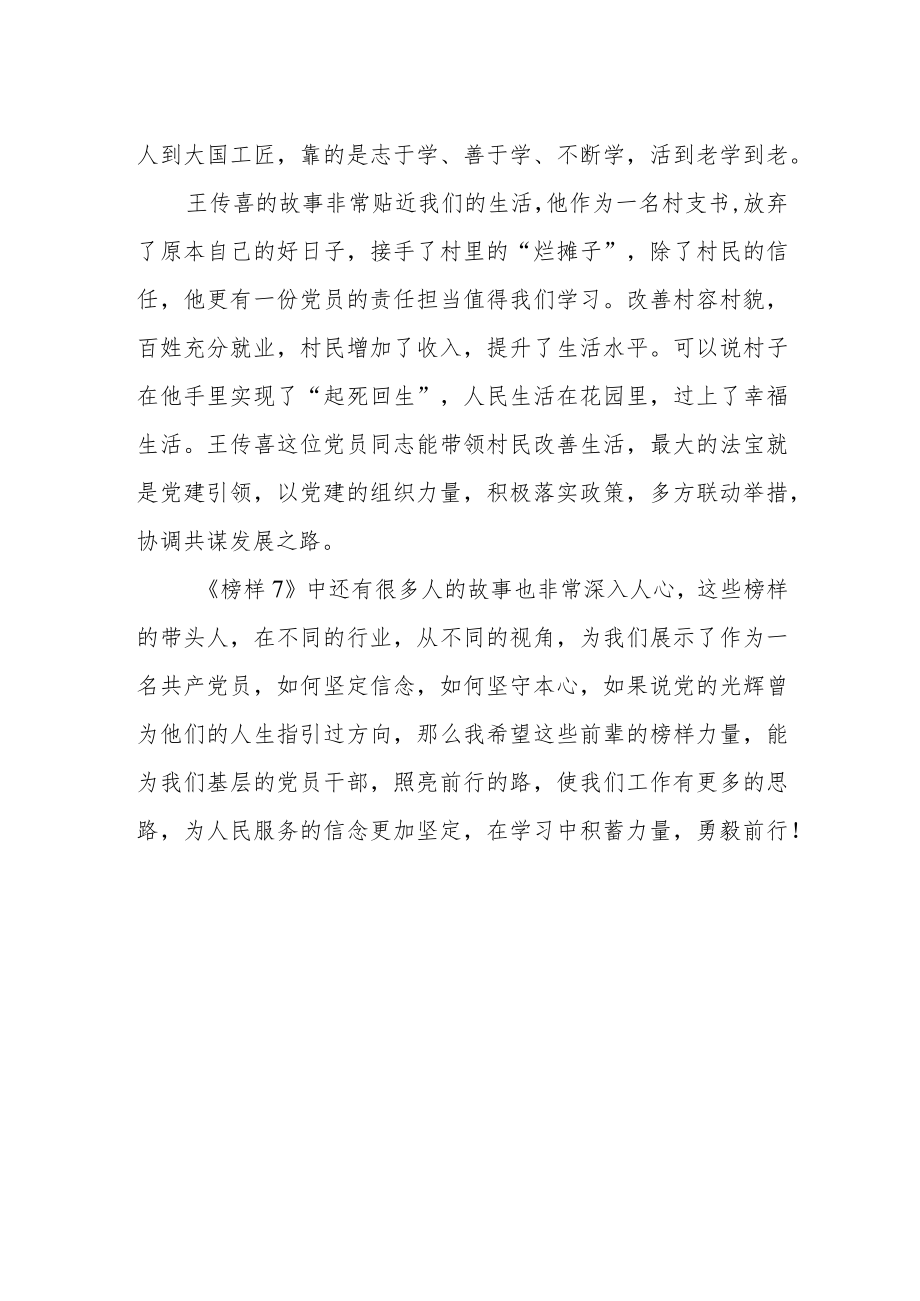 人到大国工匠，靠的是志于学、善于学、不断学，活到老学到老。

王传喜的故事非常贴近我们的生活,他作为一名村支书,放弃了原本自己的好日子，接手了村里的“烂摊子”，除了村民的信任，他更有一份党员的责任担当值得我们学习。改善村容村貌，百姓充分就业，村民增加了收入，提升了生活水平。可以说村子在他手里实现了“起死回生”，人民生活在花园里，过上了幸福生活。王传喜这位党员同志能带领村民改善生活，最大的法宝就是党建引领，以党建的组织力量，积极落实政策，多方联动举措，协调共谋发展之路。

《榜样 7》中还有很多人的故事也非常深入人心，这些榜样的带头人，在不同的行业，从不同的视角，为我们展示了作为一名共产党员，如何坚定信念，如何坚守本心，如果说党的光辉曾为他们的人生指引过方向，那么我希望这些前辈的榜样力量，能为我们基层的党员干部，照亮前行的路，使我们工作有更多的思路，为人民服务的信念更加坚定，在学习中积蓄力量，勇毅前行！